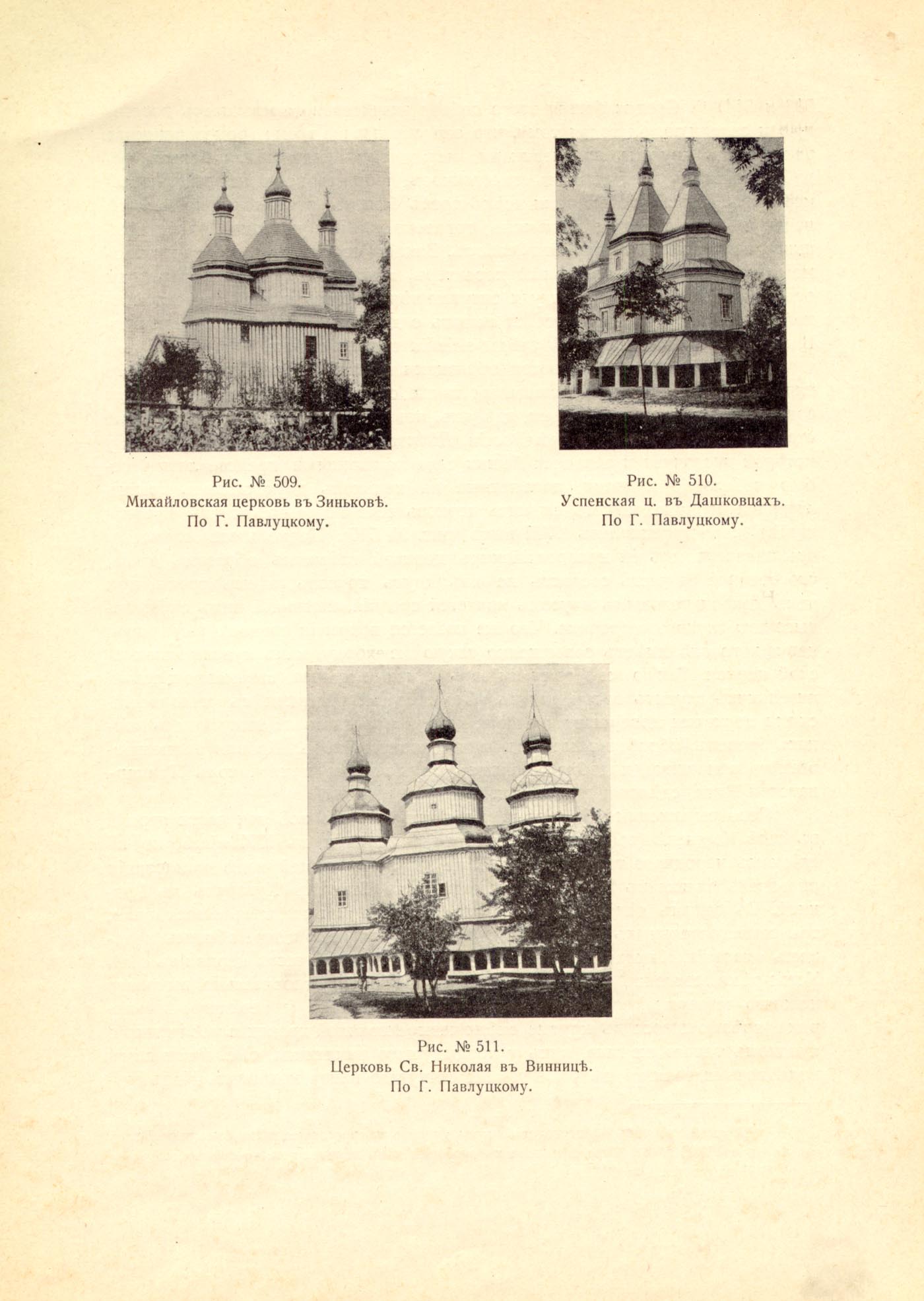 Рис. № 509.
Михайловская церковь въ Зиньковѣ.
По Г. Павлуцкому.

Рис. № 510.
Успенская ц. въ Дашковцахъ.
По Г. Павлуцкому.

Рис. № 511.
Церковь Св. Николая въ Винницѣ.
По Г. Павлуцкому.